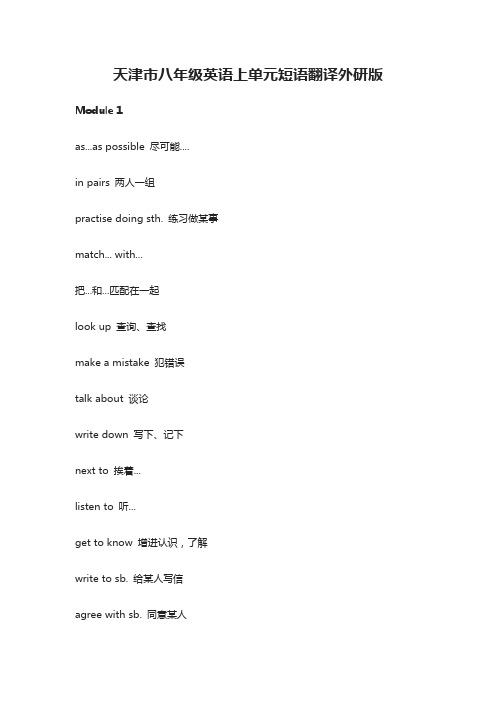 天津市八年级英语上单元短语翻译外研版

Module 1

as...as possible 尽可能....

in pairs 两人一组

practise doing sth. 练习做某事

match... with...

把...和...匹配在一起

look up 查询、查找

make a mistake 犯错误

talk about 谈论

write down 写下、记下

next to 挨着...

listen to 听...

get to know 增进认识，了解

write to sb. 给某人写信

agree with sb. 同意某人